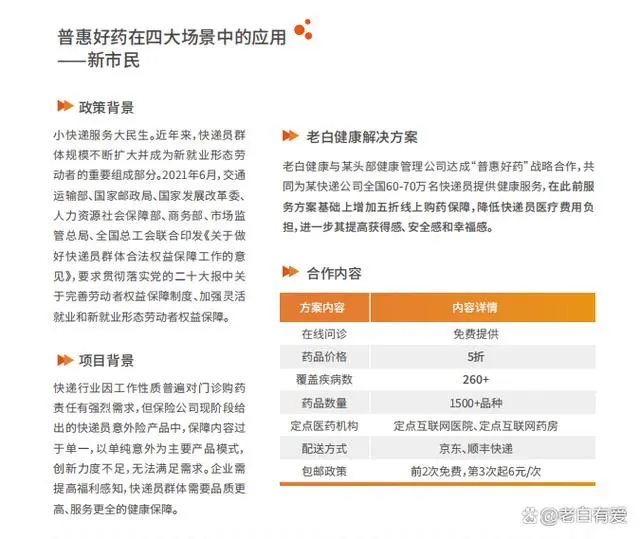 普惠好药在四大场景中的应用
——新市民

政策背景

小快递服务大民生。近年来，快递员群体规模不断扩大并成为新就业形态劳动者的重要组成部分。2021年6月，交通运输部、国家邮政局、国家发展改革委、人力资源社会保障部、商务部、市场监管总局、全国总工会联合印发《关于做好快递员群体合法权益保障工作的意见》，要求贯彻落实党的二十大报中关于完善劳动者权益保障制度、加强灵活就业和新就业形态劳动者权益保障。

项目背景

快递行业因工作性质普遍对门诊购药责任有强烈需求，但保险公司现阶段给出的快递员意外险产品中，保障内容过于单一，以单纯意外为主要产品模式，创新力度不足，无法满足需求。企业需提高福利感知，快递员群体需要品质更高、服务更全的健康保障。

老白健康解决方案

老白健康与某头部健康管理公司达成“普惠好药”战略合作，共同为某快递公司全国60-70万名快递员提供健康服务，在此前服务方案基础上增加五折线上购药保障，降低快递员医疗费用负担，进一步其提高获得感、安全感和幸福感。

合作内容

| 方案内容 | 内容详情 |
|---|---|
| 在线问诊 | 免费提供 |
| 药品价格 | 5折 |
| 覆盖疾病数 | 260+ |
| 药品数量 | 1500+品种 |
| 定点医药机构 | 定点互联网医院、定点互联网药房 |
| 配送方式 | 京东、顺丰快递 |
| 包邮政策 | 前2次免费，第3次起6元/次 |

@老白有爱